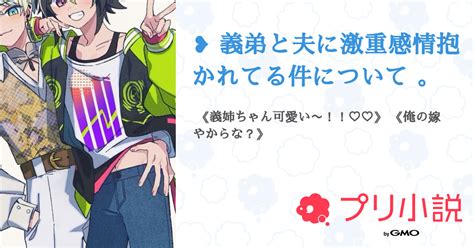 ❥ 義弟と夫に激重感情抱かれてる件について 。

《義姉ちゃん可愛い〜！！♡♡》《俺の嫁やからな？》

プリ小説

by GMO